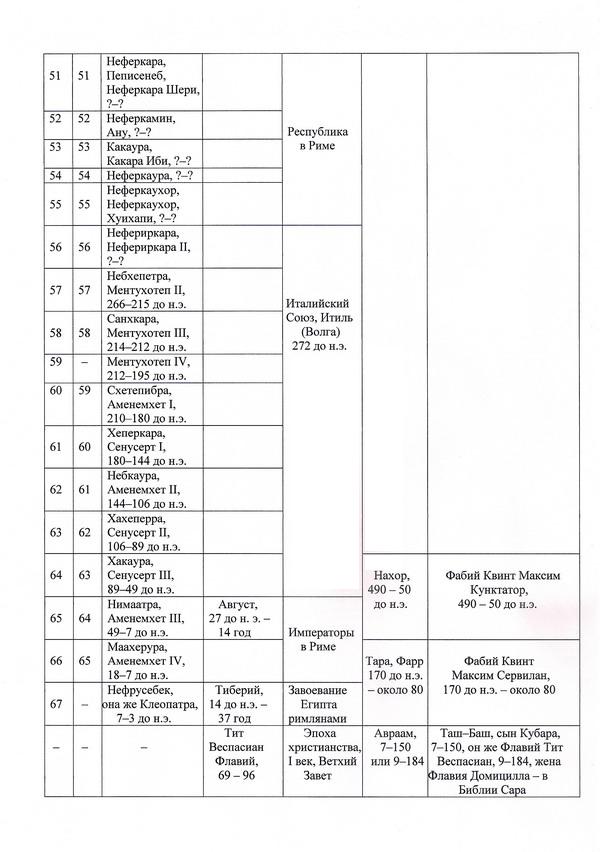 | | | | | | | |
|---|---|---|---|---|---|---|
| 51 | 51 | Неферкара, Пеписенеб, Неферкара Шери, ?–? | | Республика в Риме | | |
| 52 | 52 | Неферкамин, Ану, ?–? | | | | |
| 53 | 53 | Какаура, Какара Иби, ?–? | | | | |
| 54 | 54 | Неферкаура, ?–? | | | | |
| 55 | 55 | Неферкаухор, Неферкаухор, Хуихапи, ?–? | | | | |
| 56 | 56 | Нефериркара, Нефериркара II, ?–? | | Италийский Союз, Итиль (Волга) 272 до н.э. | | |
| 57 | 57 | Небхепетра, Ментухотеп II, 266–215 до н.э. | | | | |
| 58 | 58 | Санхкара, Ментухотеп III, 214–212 до н.э. | | | | |
| 59 | – | Ментухотеп IV, 212–195 до н.э. | | | | |
| 60 | 59 | Схетепибра, Аменемхет I, 210–180 до н.э. | | | | |
| 61 | 60 | Хеперкара, Сенусерт I, 180–144 до н.э. | | | | |
| 62 | 61 | Небкаура, Аменемхет II, 144–106 до н.э. | | | | |
| 63 | 62 | Хахеперра, Сенусерт II, 106–89 до н.э. | | | | |
| 64 | 63 | Хакаура, Сенусерт III, 89–49 до н.э. | | | Нахор, 490 – 50 до н.э. | Фабий Квинт Максим Кунктатор, 490 – 50 до н.э. |
| 65 | 64 | Нимаатра, Аменемхет III, 49–7 до н.э. | Август, 27 до н. э. – 14 год | Императоры в Риме | | |
| 66 | 65 | Маахерура, Аменемхет IV, 18–7 до н.э. | | | Тара, Фарр 170 до н.э. – около 80 | Фабий Квинт Максим Сервилан, 170 до н.э. – около 80 |
| 67 | – | Нефрусебек, она же Клеопатра, 7–3 до н.э. | Тиберий, 14 до н.э. – 37 год | Завоевание Египта римлянами | | |
| – | – | – | Тит Веспасиан Флавий, 69 – 96 | Эпоха христианства, I век, Ветхий Завет | Авраам, 7–150 или 9–184 | Таш–Баш, сын Кубара, 7–150, он же Флавий Тит Веспасиан, 9–184, жена Флавия Домицилла – в Библии Сара |